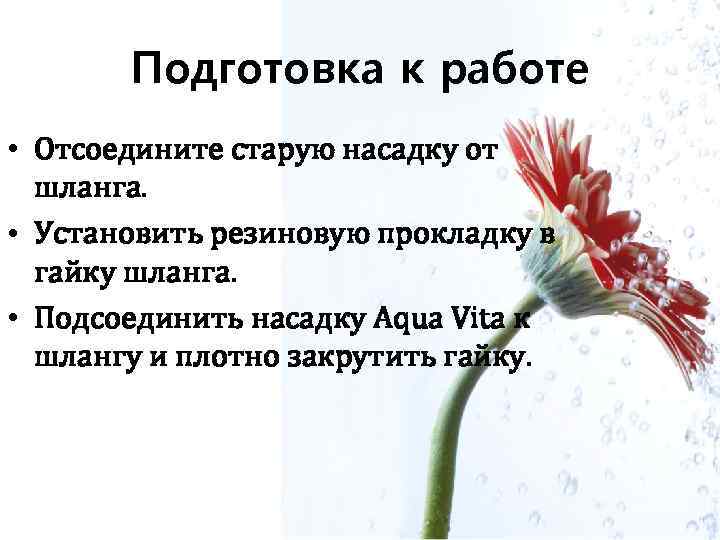 Подготовка к работе

• Отсоедините старую насадку от шланга.
• Установить резиновую прокладку в гайку шланга.
• Подсоединить насадку Aqua Vita к шлангу и плотно закрутить гайку.